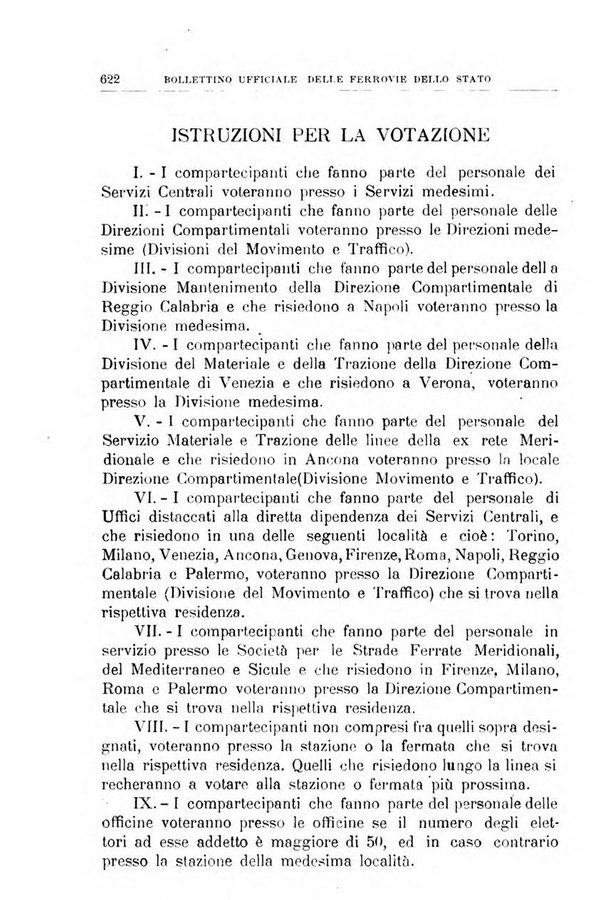 622 BOLLETTINO UFFICIALE DELLE FERROVIE DELLO STATO

ISTRUZIONI PER LA VOTAZIONE

I. - I compartecipanti che fanno parte del personale dei Servizi Centrali voteranno presso i Servizi medesimi.

II. - I compartecipanti che fanno parte del personale delle Direzioni Compartimentali voteranno presso le Direzioni medesime (Divisioni del Movimento e Traffico).

III. - I compartecipanti che fanno parte del personale della Divisione Mantenimento della Direzione Compartimentale di Reggio Calabria e che risiedono a Napoli voteranno presso la Divisione medesima.

IV. - I compartecipanti che fanno parte del personale della Divisione del Materiale e della Trazione della Direzione Compartimentale di Venezia e che risiedono a Verona, voteranno presso la Divisione medesima.

V. - I compartecipanti che fanno parte del personale del Servizio Materiale e Trazione delle linee della ex rete Meridionale e che risiedono in Ancona voteranno presso la locale Direzione Compartimentale(Divisione Movimento e Traffico).

VI. - I compartecipanti che fanno parte del personale di Uffici distaccati alla diretta dipendenza dei Servizi Centrali, e che risiedono in una delle seguenti località e cioè: Torino, Milano, Venezia, Ancona, Genova, Firenze, Roma, Napoli, Reggio Calabria e Palermo, voteranno presso la Direzione Compartimentale (Divisione del Movimento e Traffico) che si trova nella rispettiva residenza.

VII. - I compartecipanti che fanno parte del personale in servizio presso le Società per le Strade Ferrate Meridionali, del Mediterraneo e Sicule e che risiedono in Firenze, Milano, Roma e Palermo voteranno presso la Direzione Compartimentale che si trova nella rispettiva residenza.

VIII. - I compartecipanti non compresi fra quelli sopra designati, voteranno presso la stazione o la fermata che si trova nella rispettiva residenza. Quelli che risiedono lungo la linea si recheranno a votare alla stazione o fermata più prossima.

IX. - I compartecipanti che fanno parte del personale delle officine voteranno presso le officine se il numero degli elettori ad esse addetto è maggiore di 50, ed in caso contrario presso la stazione della medesima località.